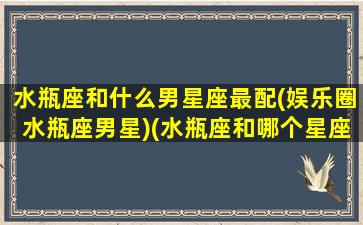 水瓶座和什么男星座最配(娱乐圈水瓶座男星)(水瓶座和哪个星座